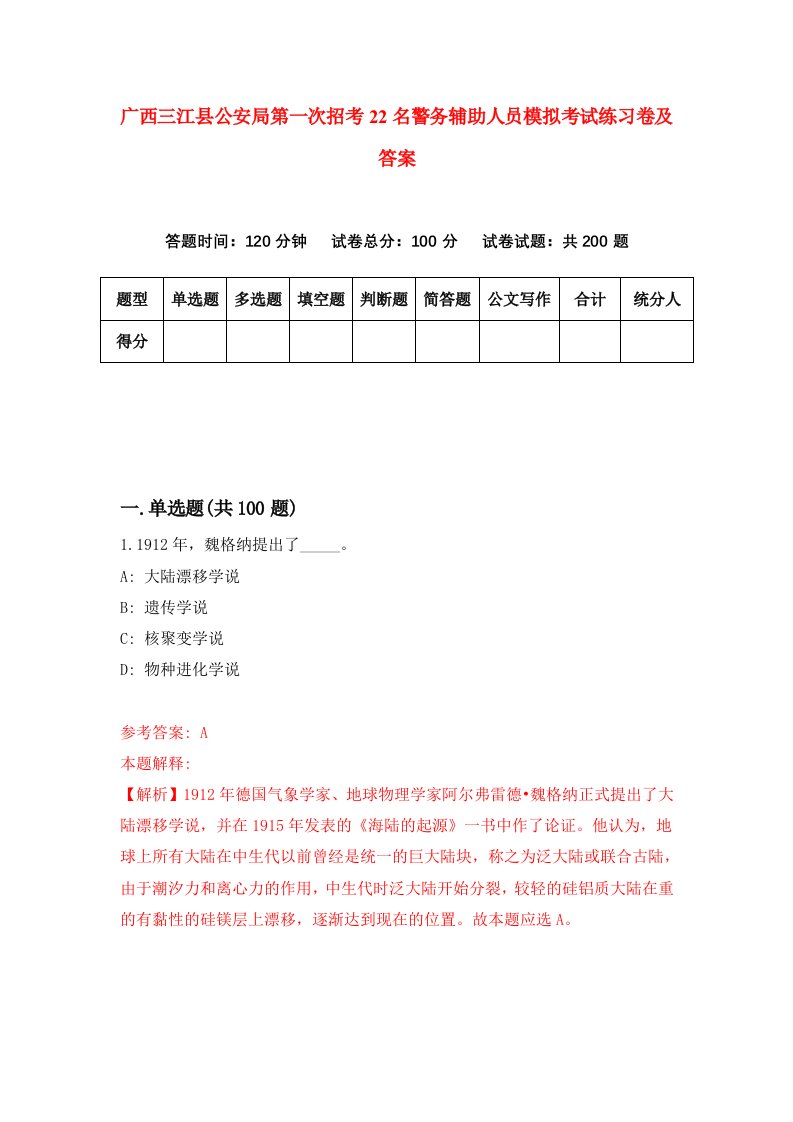 广西三江县公安局第一次招考22名警务辅助人员模拟考试练习卷及答案

答题时间：120分钟　试卷总分：100分　试卷试题：共200题

| 题型 | 单选题 | 多选题 | 填空题 | 判断题 | 简答题 | 公文写作 | 合计 | 统分人 |
|---|---|---|---|---|---|---|---|---|
| 得分 | | | | | | | | |

一.单选题(共100题)

1.1912年，魏格纳提出了_____。

A: 大陆漂移学说

B: 遗传学说

C: 核聚变学说

D: 物种进化学说

参考答案: A

本题解释:

【解析】1912年德国气象学家、地球物理学家阿尔弗雷德•魏格纳正式提出了大陆漂移学说，并在1915年发表的《海陆的起源》一书中作了论证。他认为，地球上所有大陆在中生代以前曾经是统一的巨大陆块，称之为泛大陆或联合古陆，由于潮汐力和离心力的作用，中生代时泛大陆开始分裂，较轻的硅铝质大陆在重的有黏性的硅镁层上漂移，逐渐达到现在的位置。故本题应选A。